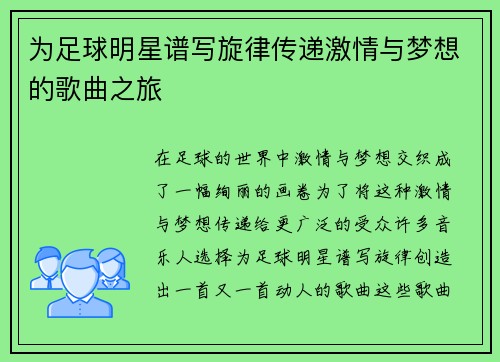 为足球明星谱写旋律传递激情与梦想的歌曲之旅

在足球的世界中激情与梦想交织成了一幅绚丽的画卷为了将这种激情与梦想传递给更广泛的受众许多音乐人选择为足球明星谱写旋律创造出一首又一首动人的歌曲这些歌曲